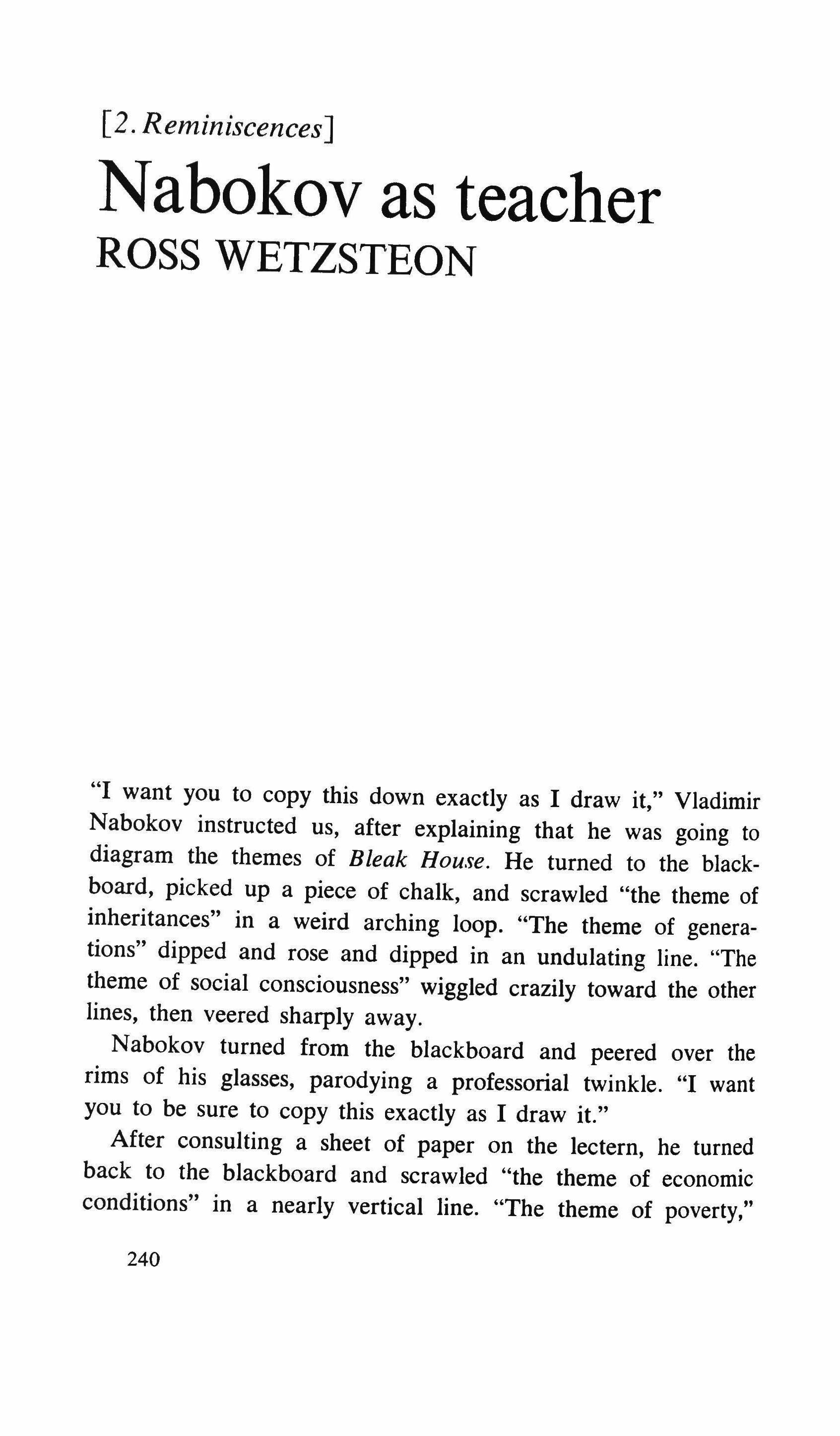 [2. Reminiscences]

Nabokov as teacher

ROSS WETZSTEON

"I want you to copy this down exactly as I draw it," Vladimir Nabokov instructed us, after explaining that he was going to diagram the themes of Bleak House. He turned to the blackboard, picked up a piece of chalk, and scrawled "the theme of inheritances" in a weird arching loop. "The theme of generations" dipped and rose and dipped in an undulating line. "The theme of social consciousness" wiggled crazily toward the other lines, then veered sharply away.

Nabokov turned from the blackboard and peered over the rims of his glasses, parodying a professorial twinkle. "I want you to be sure to copy this exactly as I draw it."

After consulting a sheet of paper on the lectern, he turned back to the blackboard and scrawled "the theme of economic conditions" in a nearly vertical line. "The theme of poverty,"

240